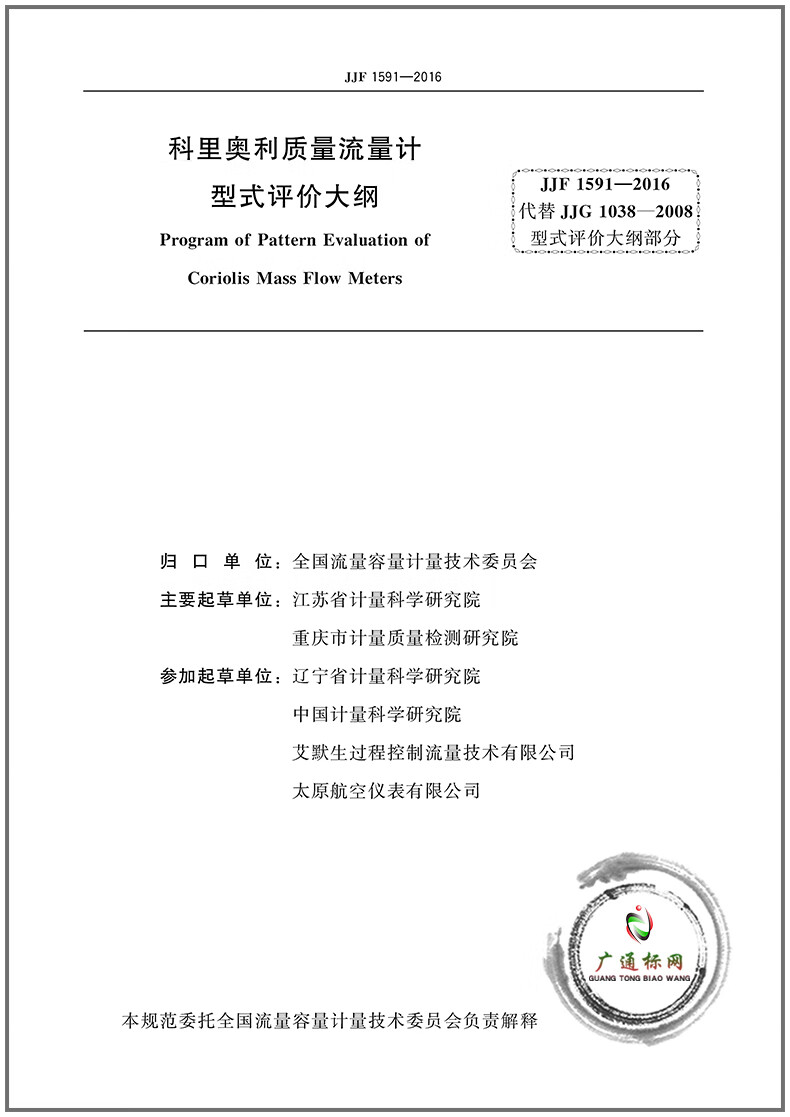 JJF 1591—2016

科里奥利质量流量计
型式评价大纲
Program of Pattern Evaluation of
Coriolis Mass Flow Meters

JJF 1591—2016
代替 JJG 1038—2008
型式评价大纲部分

归 口 单 位：全国流量容量计量技术委员会
主要起草单位：江苏省计量科学研究院
重庆市计量质量检测研究院
参加起草单位：辽宁省计量科学研究院
中国计量科学研究院
艾默生过程控制流量技术有限公司
太原航空仪表有限公司

广通标网
GUANG TONG BIAO WANG

本规范委托全国流量容量计量技术委员会负责解释